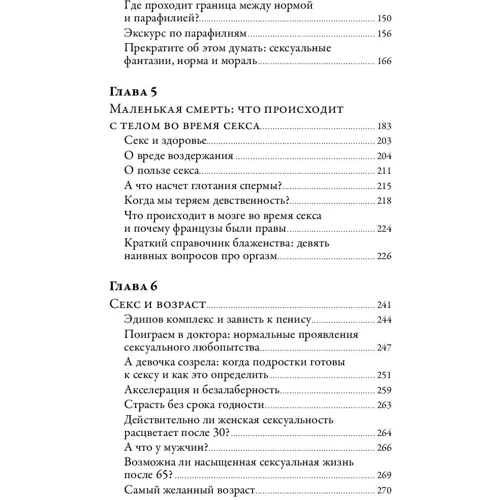 Где проходит граница между нормой и парафилией? 150
Экскурс по парафилиям 156
Прекратите об этом думать: сексуальные фантазии, норма и мораль 166

Глава 5
Маленькая смерть: что происходит с телом во время секса 183
Секс и здоровье 203
О вреде воздержания 204
О пользе секса 211
А что насчет глотания спермы? 215
Когда мы теряем девственность? 218
Что происходит в мозге во время секса и почему французы были правы 224
Краткий справочник блаженства: девять наивных вопросов про оргазм 226

Глава 6
Секс и возраст 241
Эдипов комплекс и зависть к пенису 244
Поиграем в доктора: нормальные проявления сексуального любопытства 247
А девочка созрела: когда подростки готовы к сексу и как это определить 251
Акселерация и безалаберность 259
Страсть без срока годности 263
Действительно ли женская сексуальность расцветает после 30? 264
А что у мужчин? 266
Возможна ли насыщенная сексуальная жизнь после 65? 269
Самый желанный возраст 270